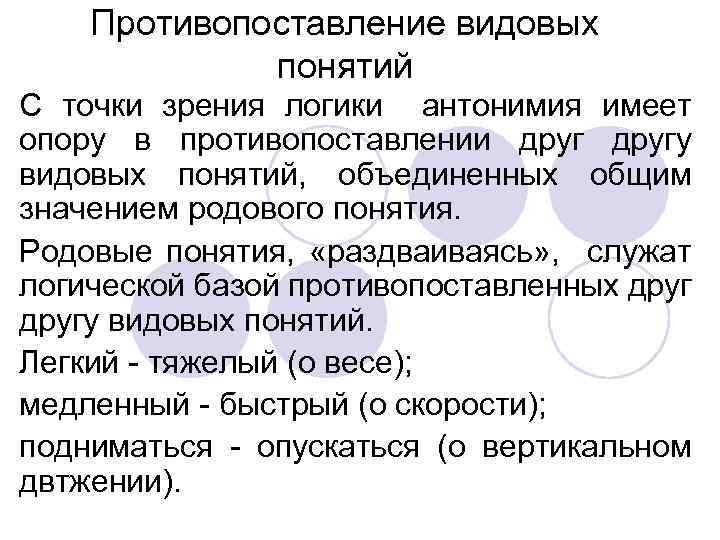 Противопоставление видовых понятий

С точки зрения логики антонимия имеет опору в противопоставлении друг другу видовых понятий, объединенных общим значением родового понятия.

Родовые понятия, «раздваиваясь», служат логической базой противопоставленных друг другу видовых понятий.

Легкий - тяжелый (о весе);

медленный - быстрый (о скорости);

подниматься - опускаться (о вертикальном двтжении).